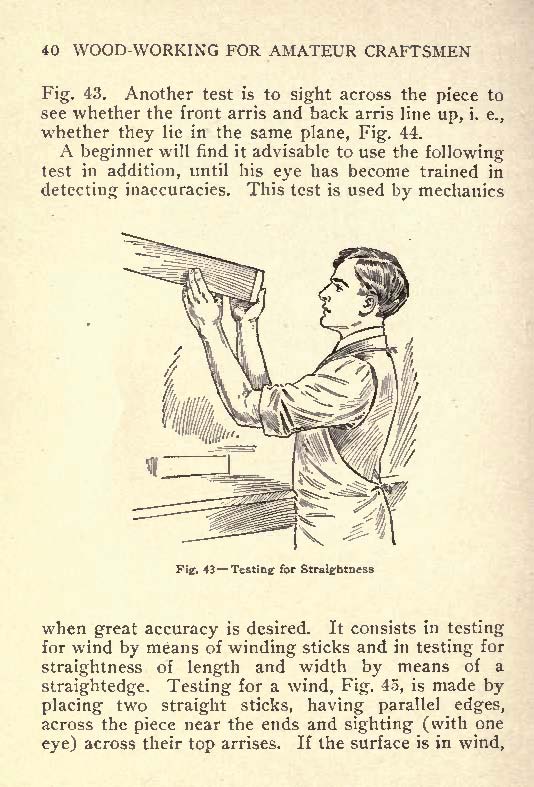 40 WOOD-WORKING FOR AMATEUR CRAFTSMEN

Fig. 43. Another test is to sight across the piece to see whether the front arris and back arris line up, i. e., whether they lie in the same plane, Fig. 44.

A beginner will find it advisable to use the following test in addition, until his eye has become trained in detecting inaccuracies. This test is used by mechanics

Fig. 43—Testing for Straightness

when great accuracy is desired. It consists in testing for wind by means of winding sticks and in testing for straightness of length and width by means of a straightedge. Testing for a wind, Fig. 45, is made by placing two straight sticks, having parallel edges, across the piece near the ends and sighting (with one eye) across their top arrises. If the surface is in wind,